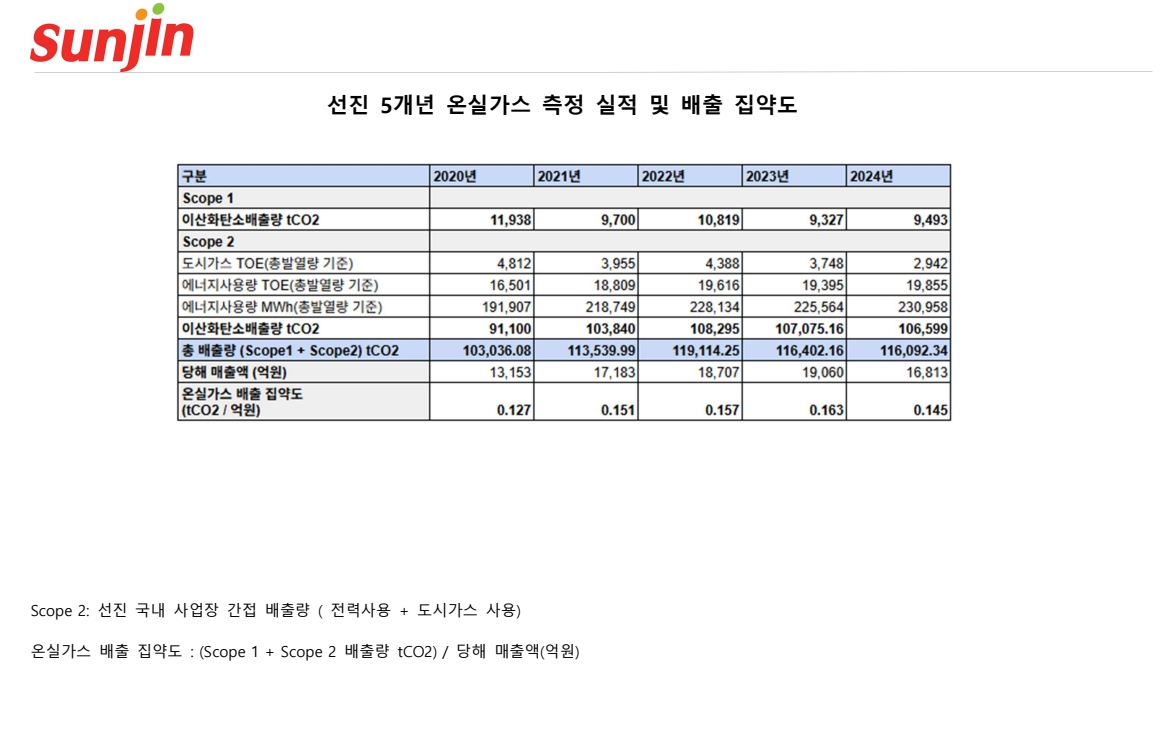 Sunjin

선진 5개년 온실가스 측정 실적 및 배출 집약도

| 구분 | 2020년 | 2021년 | 2022년 | 2023년 | 2024년 |
|---|---|---|---|---|---|
| Scope 1 | | | | | |
| 이산화탄소배출량 tCO2 | 11,938 | 9,700 | 10,819 | 9,327 | 9,493 |
| Scope 2 | | | | | |
| 도시가스 TOE(총발열량 기준) | 4,812 | 3,955 | 4,388 | 3,748 | 2,942 |
| 에너지사용량 TOE(총발열량 기준) | 16,501 | 18,809 | 19,616 | 19,395 | 19,855 |
| 에너지사용량 MWh(총발열량 기준) | 191,907 | 218,749 | 228,134 | 225,564 | 230,958 |
| 이산화탄소배출량 tCO2 | 91,100 | 103,840 | 108,295 | 107,075.16 | 106,599 |
| 총 배출량 (Scope1 + Scope2) tCO2 | 103,036.08 | 113,539.99 | 119,114.25 | 116,402.16 | 116,092.34 |
| 당해 매출액 (억원) | 13,153 | 17,183 | 18,707 | 19,060 | 16,813 |
| 온실가스 배출 집약도 (tCO2 / 억원) | 0.127 | 0.151 | 0.157 | 0.163 | 0.145 |

Scope 2: 선진 국내 사업장 간접 배출량 ( 전력사용 + 도시가스 사용)

온실가스 배출 집약도 : (Scope 1 + Scope 2 배출량 tCO2) / 당해 매출액(억원)